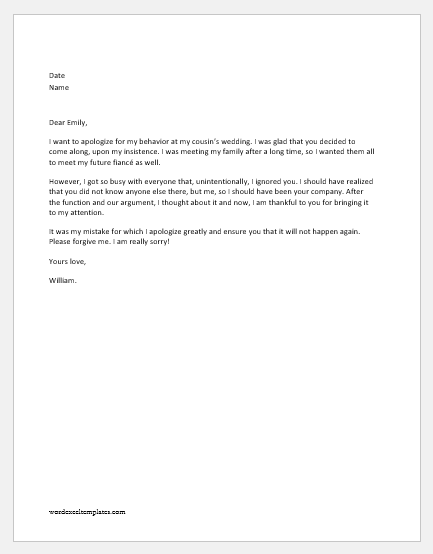 Date
Name

Dear Emily,

I want to apologize for my behavior at my cousin's wedding. I was glad that you decided to come along, upon my insistence. I was meeting my family after a long time, so I wanted them all to meet my future fiancé as well.

However, I got so busy with everyone that, unintentionally, I ignored you. I should have realized that you did not know anyone else there, but me, so I should have been your company. After the function and our argument, I thought about it and now, I am thankful to you for bringing it to my attention.

It was my mistake for which I apologize greatly and ensure you that it will not happen again. Please forgive me. I am really sorry!

Yours love,

William.

wordexceltemplates.com